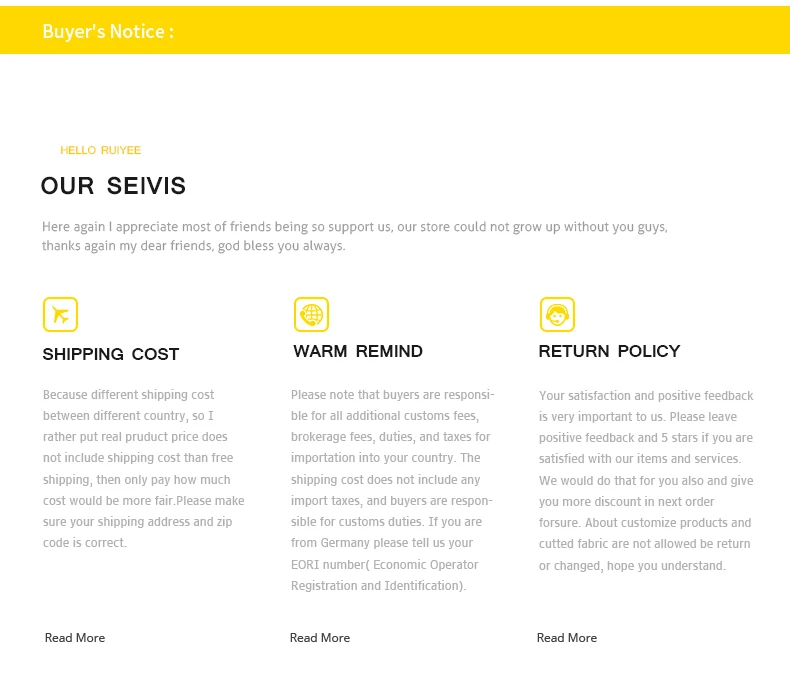 Buyer's Notice :

HELLO RUIYEE

OUR SEIVIS

Here again I appreciate most of friends being so support us, our store could not grow up without you guys, thanks again my dear friends, god bless you always.

SHIPPING COST

Because different shipping cost between different country, so I rather put real pruduct price does not include shipping cost than free shipping, then only pay how much cost would be more fair.Please make sure your shipping address and zip code is correct.

Read More

WARM REMIND

Please note that buyers are responsible for all additional customs fees, brokerage fees, duties, and taxes for importation into your country. The shipping cost does not include any import taxes, and buyers are responsible for customs duties. If you are from Germany please tell us your EORI number( Economic Operator Registration and Identification).

Read More

RETURN POLICY

Your satisfaction and positive feedback is very important to us. Please leave positive feedback and 5 stars if you are satisfied with our items and services. We would do that for you also and give you more discount in next order forsure. About customize products and cutted fabric are not allowed be return or changed, hope you understand.

Read More